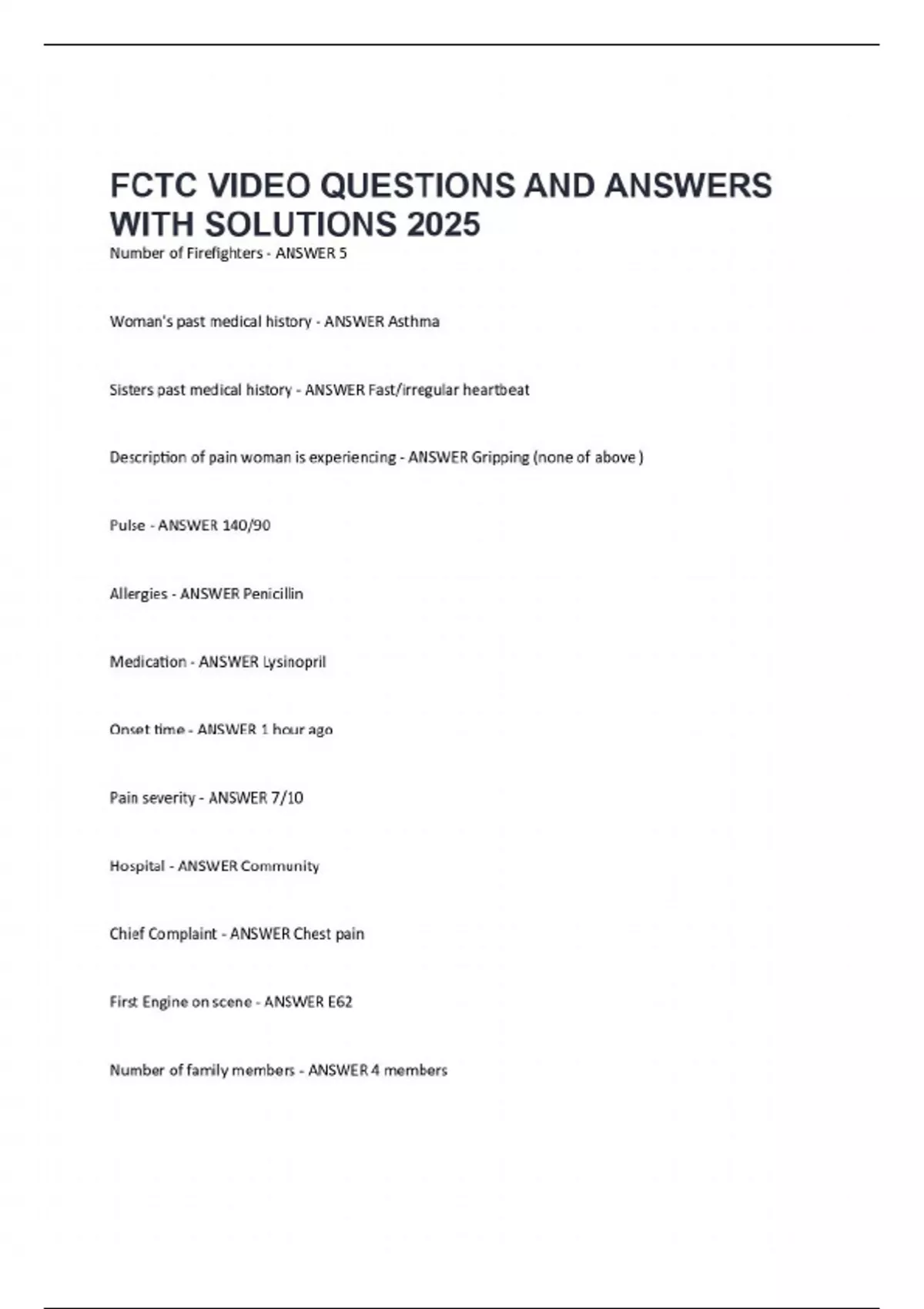 FCTC VIDEO QUESTIONS AND ANSWERS WITH SOLUTIONS 2025

Number of Firefighters - ANSWER 5

Woman's past medical history - ANSWER Asthma

Sisters past medical history - ANSWER Fast/irregular heartbeat

Description of pain woman is experiencing - ANSWER Gripping (none of above )

Pulse - ANSWER 140/90

Allergies - ANSWER Penicillin

Medication - ANSWER Lysinopril

Onset time - ANSWER 1 hour ago

Pain severity - ANSWER 7/10

Hospital - ANSWER Community

Chief Complaint - ANSWER Chest pain

First Engine on scene - ANSWER E62

Number of family members - ANSWER 4 members